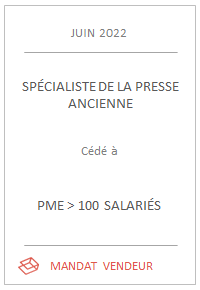 JUIN 2022

SPÉCIALISTE DE LA PRESSE ANCIENNE

Cédé à

PME > 100 SALARIÉS

MANDAT VENDEUR